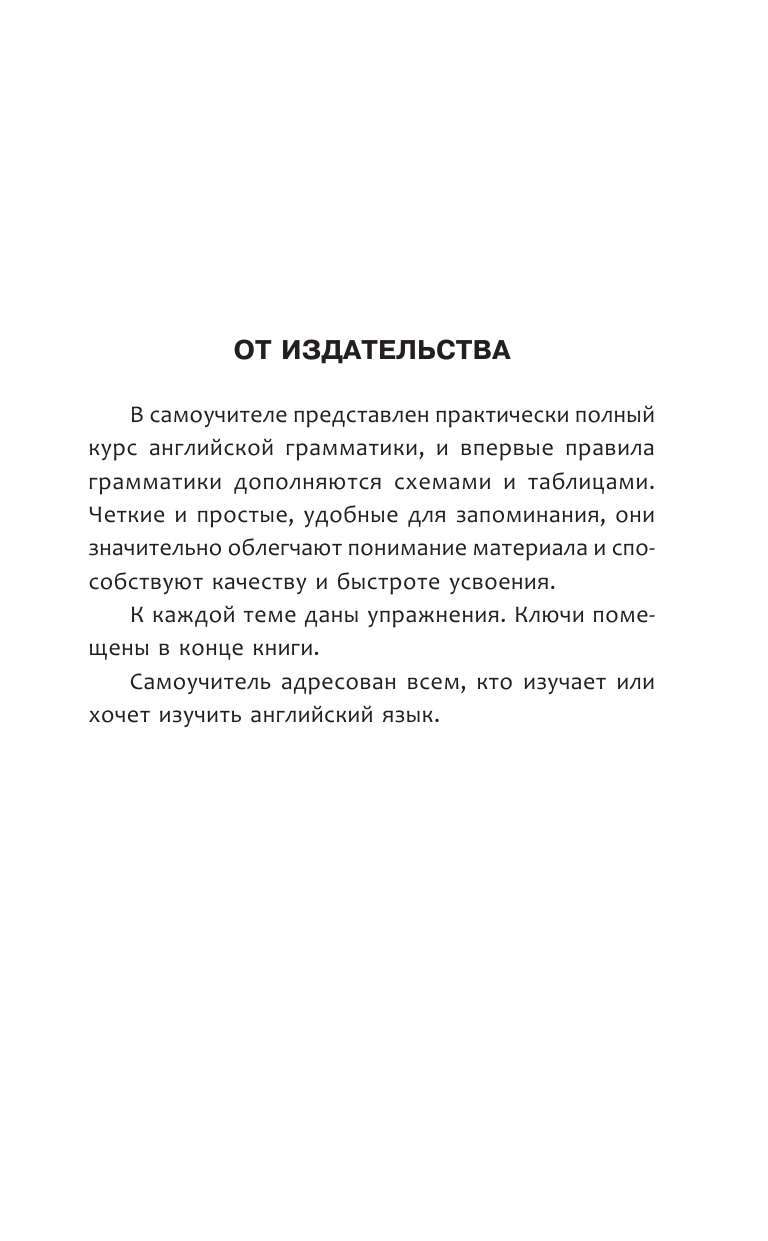 ОТ ИЗДАТЕЛЬСТВА

В самоучителе представлен практически полный курс английской грамматики, и впервые правила грамматики дополняются схемами и таблицами. Четкие и простые, удобные для запоминания, они значительно облегчают понимание материала и способствуют качеству и быстроте усвоения.

К каждой теме даны упражнения. Ключи помещены в конце книги.

Самоучитель адресован всем, кто изучает или хочет изучить английский язык.